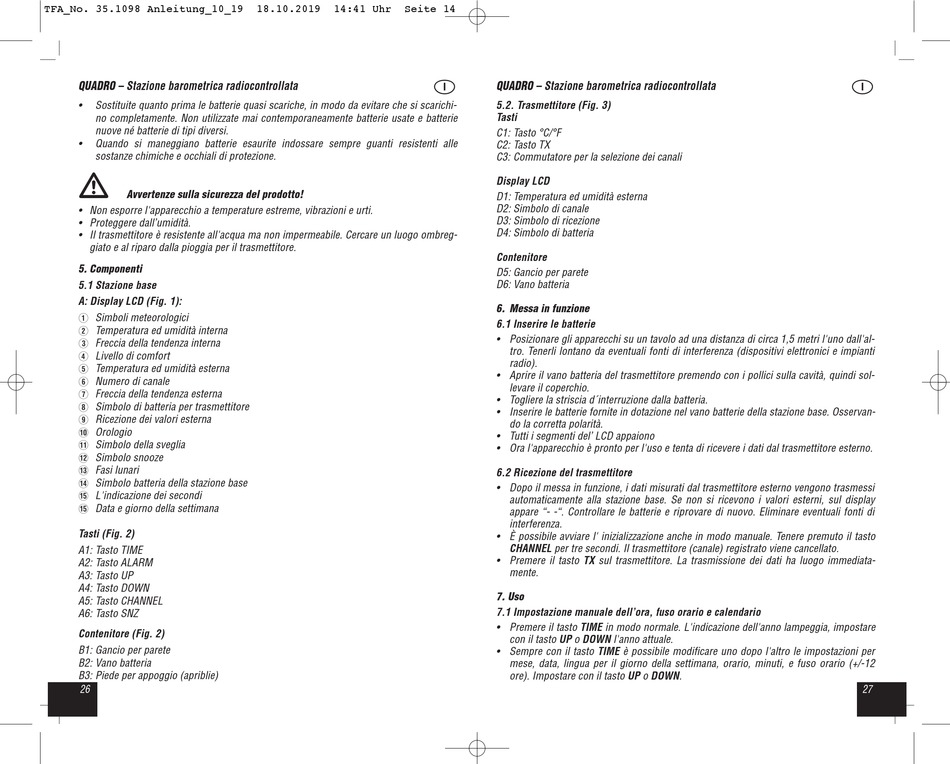 TFA_No. 35.1098 Anleitung_10_19 18.10.2019 14:41 Uhr Seite 14

QUADRO – Stazione barometrica radiocontrollata

I

• Sostituite quanto prima le batterie quasi scariche, in modo da evitare che si scarichino completamente. Non utilizzate mai contemporaneamente batterie usate e batterie nuove né batterie di tipi diversi.
• Quando si maneggiano batterie esaurite indossare sempre guanti resistenti alle sostanze chimiche e occhiali di protezione.

Avvertenze sulla sicurezza del prodotto!
• Non esporre l'apparecchio a temperature estreme, vibrazioni e urti.
• Proteggere dall'umidità.
• Il trasmettitore è resistente all'acqua ma non impermeabile. Cercare un luogo ombreggiato e al riparo dalla pioggia per il trasmettitore.

5. Componenti
5.1 Stazione base
A: Display LCD (Fig. 1):
① Simboli meteorologici
② Temperatura ed umidità interna
③ Freccia della tendenza interna
④ Livello di comfort
⑤ Temperatura ed umidità esterna
⑥ Numero di canale
⑦ Freccia della tendenza esterna
⑧ Simbolo di batteria per trasmettitore
⑨ Ricezione dei valori esterna
⑩ Orologio
⑪ Simbolo della sveglia
⑫ Simbolo snooze
⑬ Fasi lunari
⑭ Simbolo batteria della stazione base
⑮ L'indicazione dei secondi
⑮ Data e giorno della settimana

Tasti (Fig. 2)
A1: Tasto TIME
A2: Tasto ALARM
A3: Tasto UP
A4: Tasto DOWN
A5: Tasto CHANNEL
A6: Tasto SNZ

Contenitore (Fig. 2)
B1: Gancio per parete
B2: Vano batteria
B3: Piede per appoggio (apriblie)

26

QUADRO – Stazione barometrica radiocontrollata

I

5.2. Trasmettitore (Fig. 3)
Tasti
C1: Tasto °C/°F
C2: Tasto TX
C3: Commutatore per la selezione dei canali

Display LCD
D1: Temperatura ed umidità esterna
D2: Simbolo di canale
D3: Simbolo di ricezione
D4: Simbolo di batteria

Contenitore
D5: Gancio per parete
D6: Vano batteria

6. Messa in funzione
6.1 Inserire le batterie
• Posizionare gli apparecchi su un tavolo ad una distanza di circa 1,5 metri l'uno dall'altro. Tenerli lontano da eventuali fonti di interferenza (dispositivi elettronici e impianti radio).
• Aprire il vano batteria del trasmettitore premendo con i pollici sulla cavità, quindi sollevare il coperchio.
• Togliere la striscia d'interruzione dalla batteria.
• Inserire le batterie fornite in dotazione nel vano batterie della stazione base. Osservando la corretta polarità.
• Tutti i segmenti del' LCD appaiono
• Ora l'apparecchio è pronto per l'uso e tenta di ricevere i dati dal trasmettitore esterno.

6.2 Ricezione del trasmettitore
• Dopo il messa in funzione, i dati misurati dal trasmettitore esterno vengono trasmessi automaticamente alla stazione base. Se non si ricevono i valori esterni, sul display appare "- -". Controllare le batterie e riprovare di nuovo. Eliminare eventuali fonti di interferenza.
• È possibile avviare l' inizializzazione anche in modo manuale. Tenere premuto il tasto CHANNEL per tre secondi. Il trasmettitore (canale) registrato viene cancellato.
• Premere il tasto TX sul trasmettitore. La trasmissione dei dati ha luogo immediatamente.

7. Uso
7.1 Impostazione manuale dell'ora, fuso orario e calendario
• Premere il tasto TIME in modo normale. L'indicazione dell'anno lampeggia, impostare con il tasto UP o DOWN l'anno attuale.
• Sempre con il tasto TIME è possibile modificare uno dopo l'altro le impostazioni per mese, data, lingua per il giorno della settimana, orario, minuti, e fuso orario (+/-12 ore). Impostare con il tasto UP o DOWN.

27